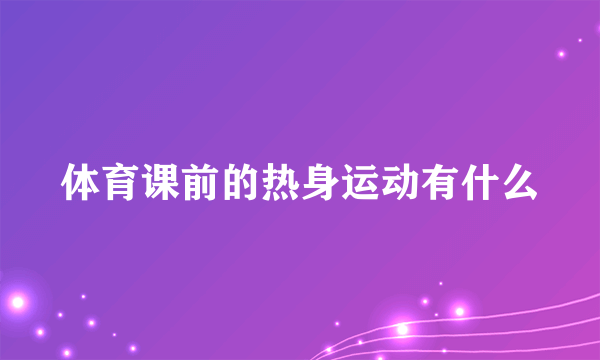 体育课前的热身运动有什么